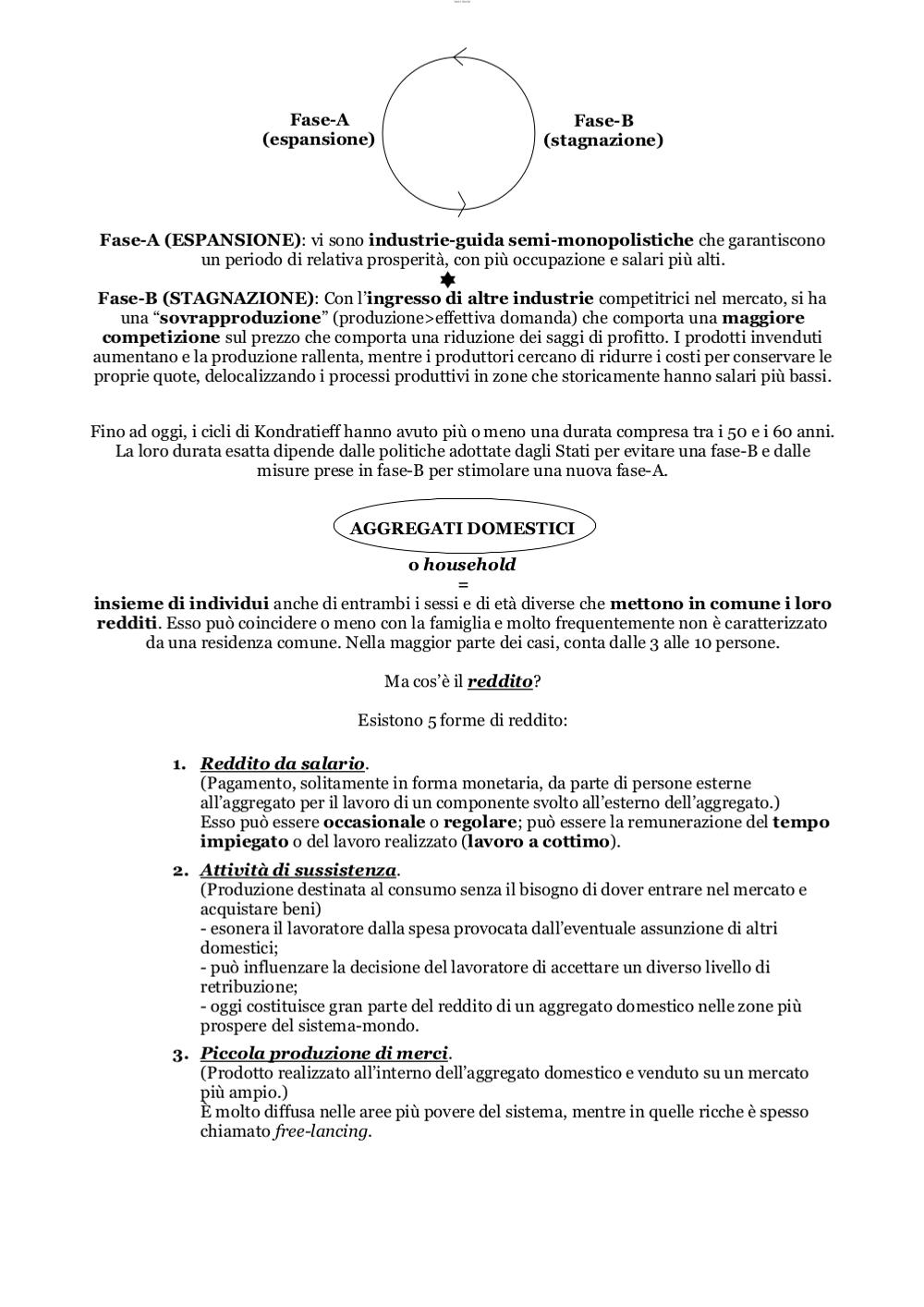 Fase-A
(espansione)

Fase-B
(stagnazione)

Fase-A (ESPANSIONE): vi sono industrie-guida semi-monopolistiche che garantiscono un periodo di relativa prosperità, con più occupazione e salari più alti.

Fase-B (STAGNAZIONE): Con l'ingresso di altre industrie competitrici nel mercato, si ha una "sovrapproduzione" (produzione>effettiva domanda) che comporta una maggiore competizione sul prezzo che comporta una riduzione dei saggi di profitto. I prodotti invenduti aumentano e la produzione rallenta, mentre i produttori cercano di ridurre i costi per conservare le proprie quote, delocalizzando i processi produttivi in zone che storicamente hanno salari più bassi.

Fino ad oggi, i cicli di Kondratieff hanno avuto più o meno una durata compresa tra i 50 e i 60 anni. La loro durata esatta dipende dalle politiche adottate dagli Stati per evitare una fase-B e dalle misure prese in fase-B per stimolare una nuova fase-A.

AGGREGATI DOMESTICI

o household
=
insieme di individui anche di entrambi i sessi e di età diverse che mettono in comune i loro redditi. Esso può coincidere o meno con la famiglia e molto frequentemente non è caratterizzato da una residenza comune. Nella maggior parte dei casi, conta dalle 3 alle 10 persone.

Ma cos'è il reddito?

Esistono 5 forme di reddito:

1. Reddito da salario.
(Pagamento, solitamente in forma monetaria, da parte di persone esterne all'aggregato per il lavoro di un componente svolto all'esterno dell'aggregato.)
Esso può essere occasionale o regolare; può essere la remunerazione del tempo impiegato o del lavoro realizzato (lavoro a cottimo).

2. Attività di sussistenza.
(Produzione destinata al consumo senza il bisogno di dover entrare nel mercato e acquistare beni)
- esonera il lavoratore dalla spesa provocata dall'eventuale assunzione di altri domestici;
- può influenzare la decisione del lavoratore di accettare un diverso livello di retribuzione;
- oggi costituisce gran parte del reddito di un aggregato domestico nelle zone più prospere del sistema-mondo.

3. Piccola produzione di merci.
(Prodotto realizzato all'interno dell'aggregato domestico e venduto su un mercato più ampio.)
È molto diffusa nelle aree più povere del sistema, mentre in quelle ricche è spesso chiamato free-lancing.